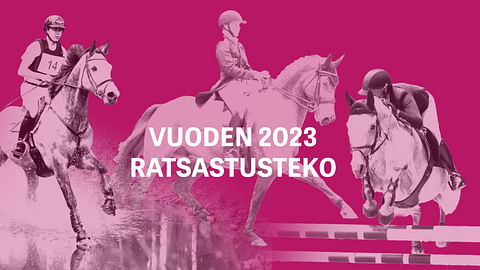 14

VUODEN 2023
RATSASTUSTEKO